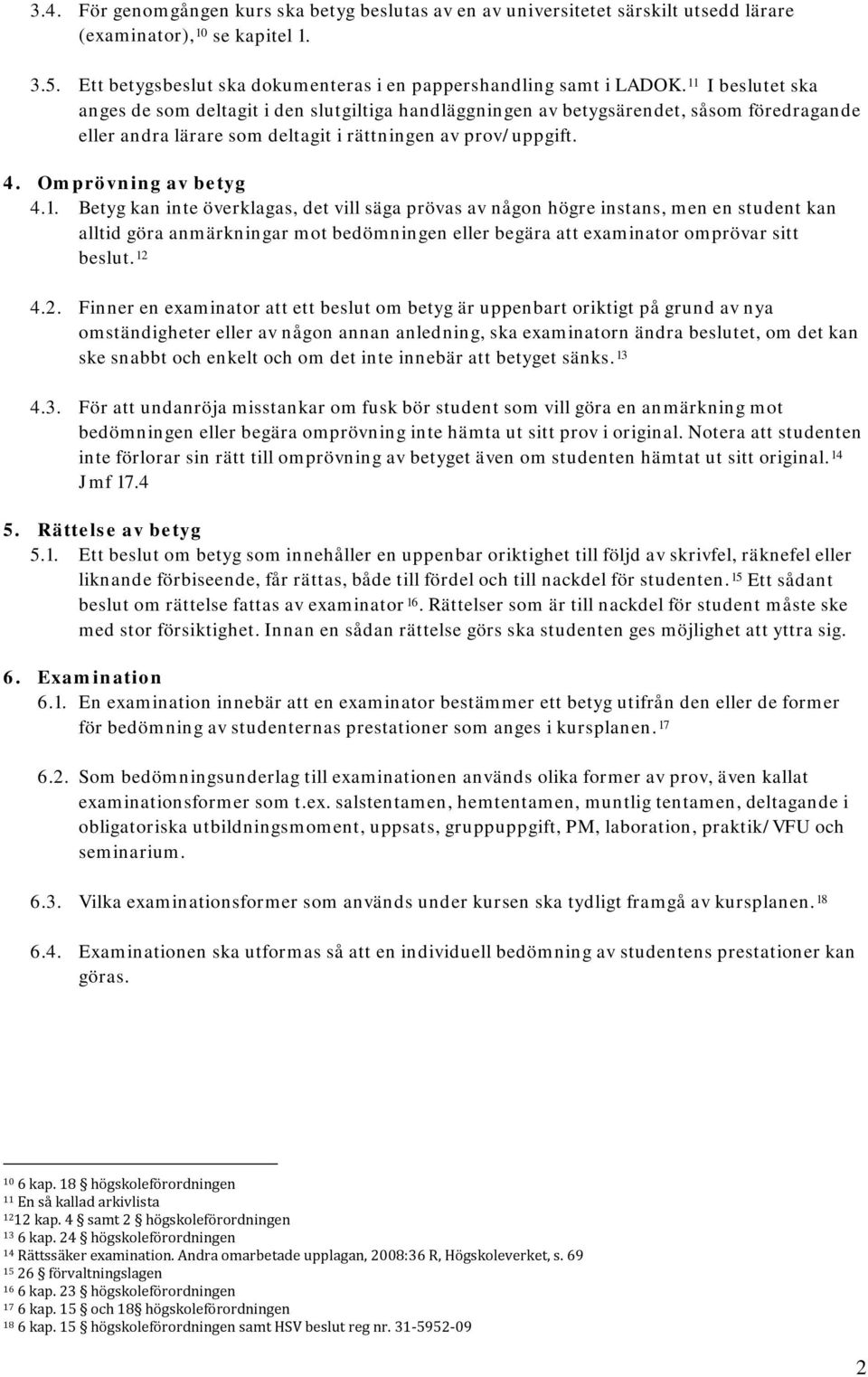 3.4. För genomgången kurs ska betyg beslutas av en av universitetet särskilt utsedd lärare (examinator), $^{10}$ se kapitel 1.

3.5. Ett betygsbeslut ska dokumenteras i en pappershandling samt i LADOK. $^{11}$ I beslutet ska anges de som deltagit i den slutgiltiga handläggningen av betygsärendet, såsom föredragande eller andra lärare som deltagit i rättningen av prov/uppgift.

4. Omprövning av betyg

4.1. Betyg kan inte överklagas, det vill säga prövas av någon högre instans, men en student kan alltid göra anmärkningar mot bedömningen eller begära att examinator omprövar sitt beslut. $^{12}$

4.2. Finner en examinator att ett beslut om betyg är uppenbart oriktigt på grund av nya omständigheter eller av någon annan anledning, ska examinatorn ändra beslutet, om det kan ske snabbt och enkelt och om det inte innebär att betyget sänks. $^{13}$

4.3. För att undanröja misstankar om fusk bör student som vill göra en anmärkning mot bedömningen eller begära omprövning inte hämta ut sitt prov i original. Notera att studenten inte förlorar sin rätt till omprövning av betyget även om studenten hämtat ut sitt original. $^{14}$ Jmf 17.4

5. Rättelse av betyg

5.1. Ett beslut om betyg som innehåller en uppenbar oriktighet till följd av skrivfel, räknefel eller liknande förbiseende, får rättas, både till fördel och till nackdel för studenten. $^{15}$ Ett sådant beslut om rättelse fattas av examinator $^{16}$. Rättelser som är till nackdel för student måste ske med stor försiktighet. Innan en sådan rättelse görs ska studenten ges möjlighet att yttra sig.

6. Examination

6.1. En examination innebär att en examinator bestämmer ett betyg utifrån den eller de former för bedömning av studenternas prestationer som anges i kursplanen. $^{17}$

6.2. Som bedömningsunderlag till examinationen används olika former av prov, även kallat examinationsformer som t.ex. salstentamen, hemtentamen, muntlig tentamen, deltagande i obligatoriska utbildningsmoment, uppsats, gruppuppgift, PM, laboration, praktik/VFU och seminarium.

6.3. Vilka examinationsformer som används under kursen ska tydligt framgå av kursplanen. $^{18}$

6.4. Examinationen ska utformas så att en individuell bedömning av studentens prestationer kan göras.

$^{10}$ 6 kap. 18 § högskoleförordningen
$^{11}$ En så kallad arkivlista
$^{12}$12 kap. 4 § samt 2 § högskoleförordningen
$^{13}$ 6 kap. 24 § högskoleförordningen
$^{14}$ Rättssäker examination. Andra omarbetade upplagan, 2008:36 R, Högskoleverket, s. 69
$^{15}$ 26 § förvaltningslagen
$^{16}$ 6 kap. 23 § högskoleförordningen
$^{17}$ 6 kap. 15 § och 18§ högskoleförordningen
$^{18}$ 6 kap. 15 § högskoleförordningen samt HSV beslut reg nr. 31-5952-09

2